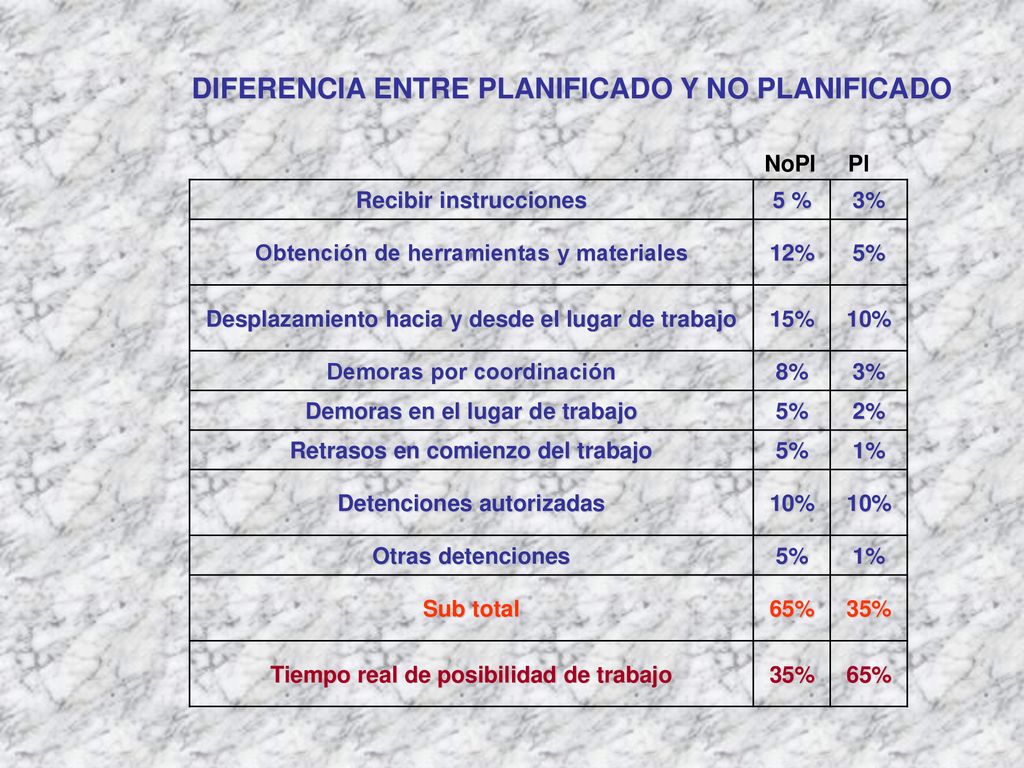 DIFERENCIA ENTRE PLANIFICADO Y NO PLANIFICADO

| | NoPl | Pl |
|---|---|---|
| Recibir instrucciones | 5 % | 3% |
| Obtención de herramientas y materiales | 12% | 5% |
| Desplazamiento hacia y desde el lugar de trabajo | 15% | 10% |
| Demoras por coordinación | 8% | 3% |
| Demoras en el lugar de trabajo | 5% | 2% |
| Retrasos en comienzo del trabajo | 5% | 1% |
| Detenciones autorizadas | 10% | 10% |
| Otras detenciones | 5% | 1% |
| Sub total | 65% | 35% |
| Tiempo real de posibilidad de trabajo | 35% | 65% |